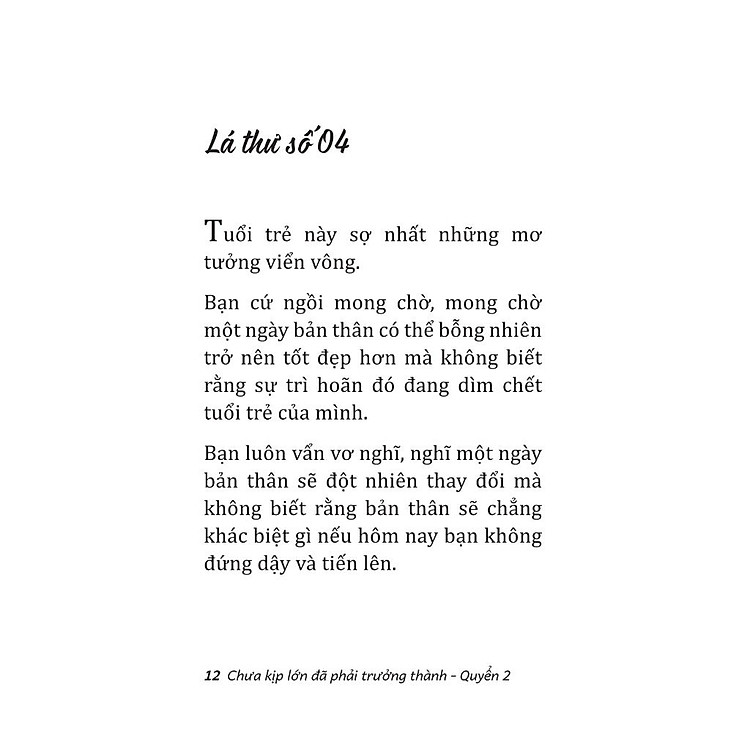 Lá thư số 04

Tuổi trẻ này sợ nhất những mơ tưởng viển vông.

Bạn cứ ngồi mong chờ, mong chờ một ngày bản thân có thể bỗng nhiên trở nên tốt đẹp hơn mà không biết rằng sự trì hoãn đó đang dìm chết tuổi trẻ của mình.

Bạn luôn vẩn vơ nghĩ, nghĩ một ngày bản thân sẽ đột nhiên thay đổi mà không biết rằng bản thân sẽ chẳng khác biệt gì nếu hôm nay bạn không đứng dậy và tiến lên.

12 Chưa kịp lớn đã phải trưởng thành - Quyển 2